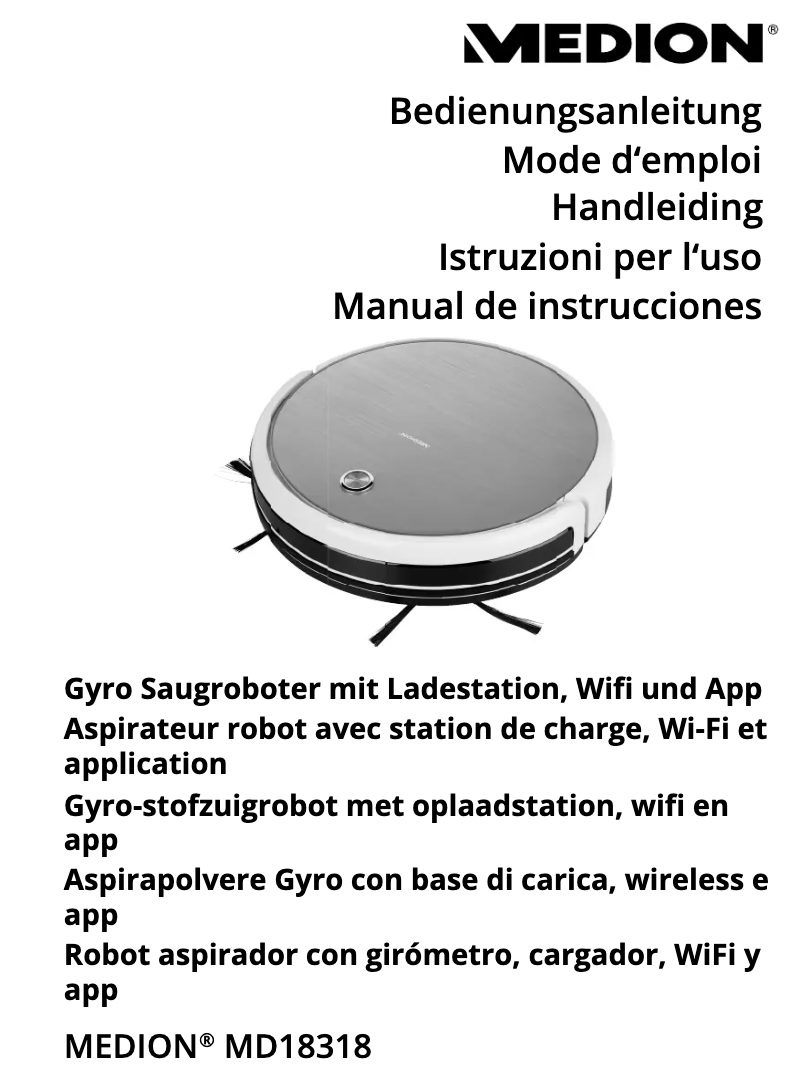 MEDION®

Bedienungsanleitung
Mode d‘emploi
Handleiding
Istruzioni per l‘uso
Manual de instrucciones

MEDION

Gyro Saugroboter mit Ladestation, Wifi und App
Aspirateur robot avec station de charge, Wi-Fi et application
Gyro-stofzuigrobot met oplaadstation, wifi en app
Aspirapolvere Gyro con base di carica, wireless e app
Robot aspirador con girómetro, cargador, WiFi y app

MEDION® MD18318